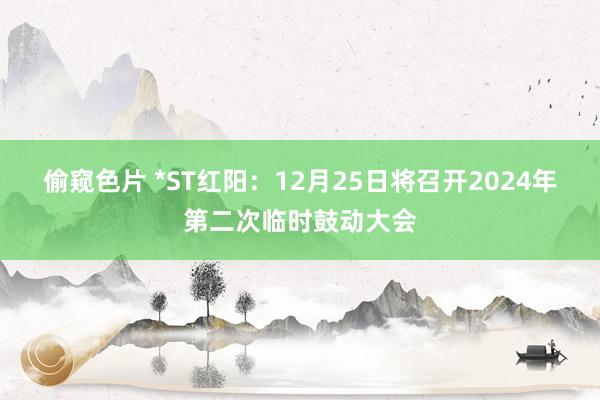 偷窥色片 *ST红阳：12月25日将召开2024年第二次临时鼓动大会